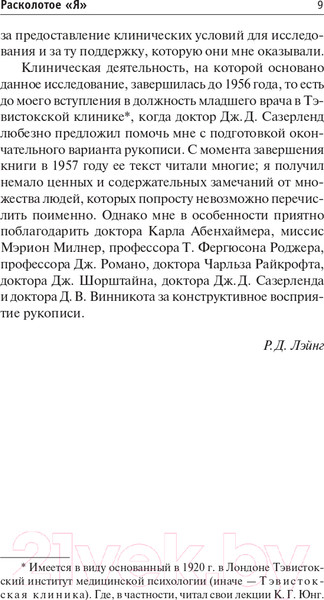 Расколотое «Я» 9

за предоставление клинических условий для исследования и за ту поддержку, которую они мне оказывали.

Клиническая деятельность, на которой основано данное исследование, завершилась до 1956 года, то есть до моего вступления в должность младшего врача в Тэвистокской клинике*, когда доктор Дж. Д. Сазерленд любезно предложил помочь мне с подготовкой окончательного варианта рукописи. С момента завершения книги в 1957 году ее текст читали многие; я получил немало ценных и содержательных замечаний от множества людей, которых попросту невозможно перечислить поименно. Однако мне в особенности приятно поблагодарить доктора Карла Абенхаймера, миссис Мэрион Милнер, профессора Т. Фергюсона Роджера, профессора Дж. Романо, доктора Чарльза Райкрофта, доктора Дж. Шорштайна, доктора Дж. Д. Сазерленда и доктора Д. В. Винникота за конструктивное восприятие рукописи.

Р. Д. Лэйнг

21vek.by

* Имеется в виду основанный в 1920 г. в Лондоне Тэвистокский институт медицинской психологии (иначе — Тэвистокская клиника). Где, в частности, читал свои лекции К. Г. Юнг.